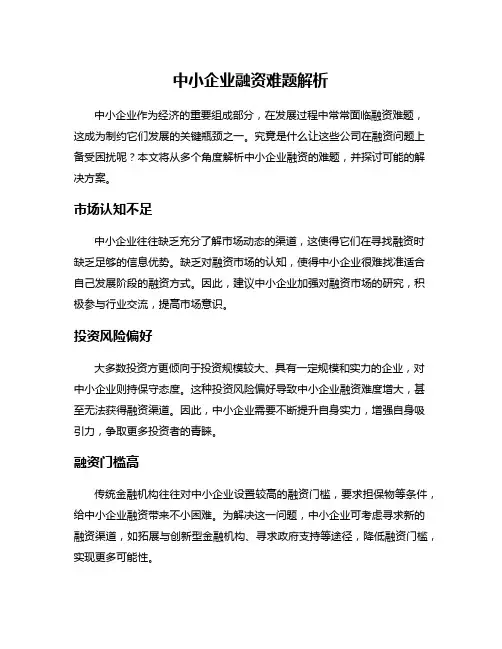 中小企业融资难题解析

中小企业作为经济的重要组成部分，在发展过程中常常面临融资难题，这成为制约它们发展的关键瓶颈之一。究竟是什么让这些公司在融资问题上备受困扰呢？本文将从多个角度解析中小企业融资的难题，并探讨可能的解决方案。

市场认知不足

中小企业往往缺乏充分了解市场动态的渠道，这使得它们在寻找融资时缺乏足够的信息优势。缺乏对融资市场的认知，使得中小企业很难找准适合自己发展阶段的融资方式。因此，建议中小企业加强对融资市场的研究，积极参与行业交流，提高市场意识。

投资风险偏好

大多数投资方更倾向于投资规模较大、具有一定规模和实力的企业，对中小企业则持保守态度。这种投资风险偏好导致中小企业融资难度增大，甚至无法获得融资渠道。因此，中小企业需要不断提升自身实力，增强自身吸引力，争取更多投资者的青睐。

融资门槛高

传统金融机构往往对中小企业设置较高的融资门槛，要求担保物等条件，给中小企业融资带来不小困难。为解决这一问题，中小企业可考虑寻求新的融资渠道，如拓展与创新型金融机构、寻求政府支持等途径，降低融资门槛，实现更多可能性。